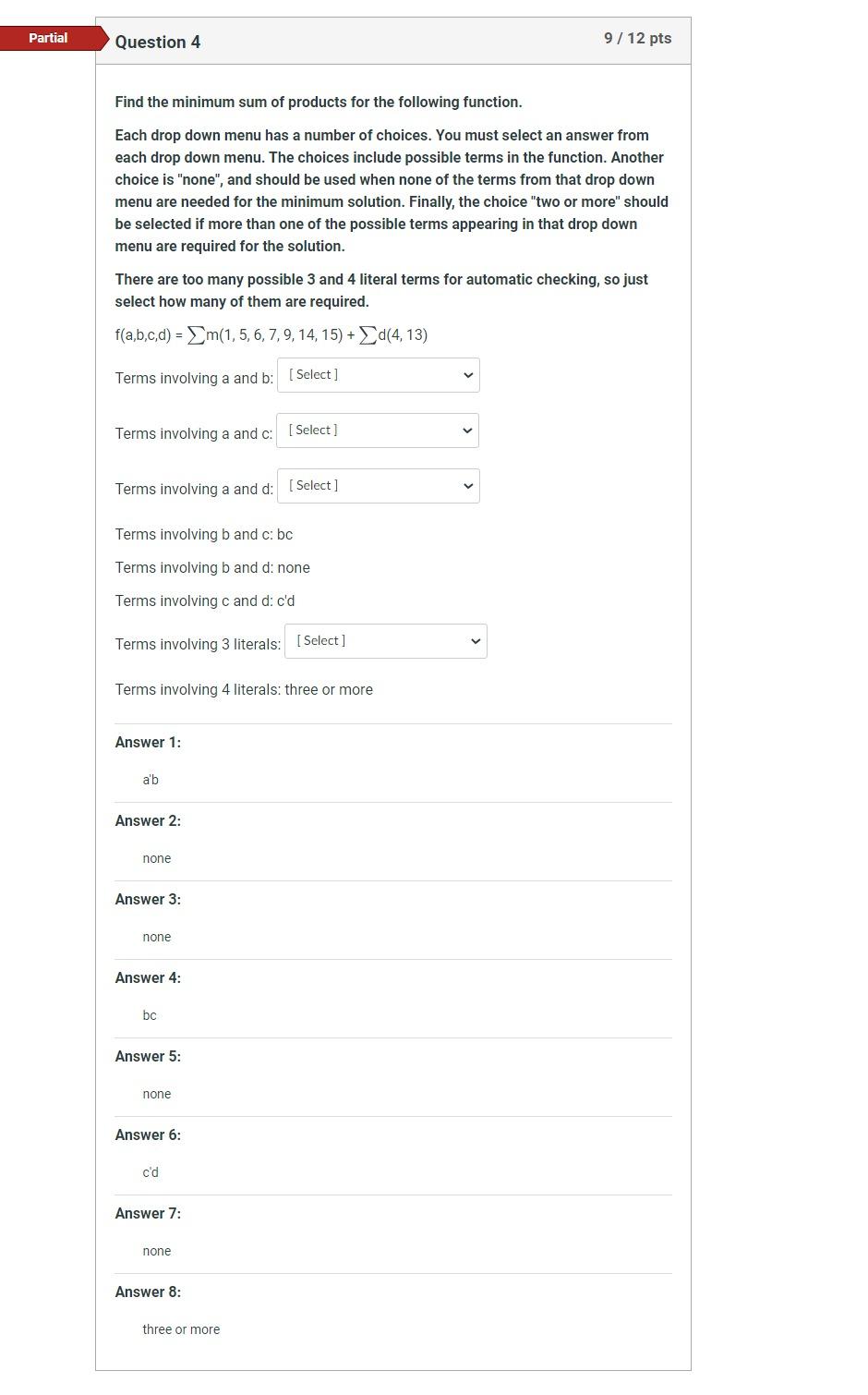 Partial

Question 4

9 / 12 pts

Find the minimum sum of products for the following function.

Each drop down menu has a number of choices. You must select an answer from each drop down menu. The choices include possible terms in the function. Another choice is "none", and should be used when none of the terms from that drop down menu are needed for the minimum solution. Finally, the choice "two or more" should be selected if more than one of the possible terms appearing in that drop down menu are required for the solution.

There are too many possible 3 and 4 literal terms for automatic checking, so just select how many of them are required.

f(a,b,c,d) = $\sum$m(1, 5, 6, 7, 9, 14, 15) + $\sum$d(4, 13)

Terms involving a and b: [ Select ]

Terms involving a and c: [ Select ]

Terms involving a and d: [ Select ]

Terms involving b and c: bc

Terms involving b and d: none

Terms involving c and d: c'd

Terms involving 3 literals: [ Select ]

Terms involving 4 literals: three or more

Answer 1:

a'b

Answer 2:

none

Answer 3:

none

Answer 4:

bc

Answer 5:

none

Answer 6:

c'd

Answer 7:

none

Answer 8:

three or more